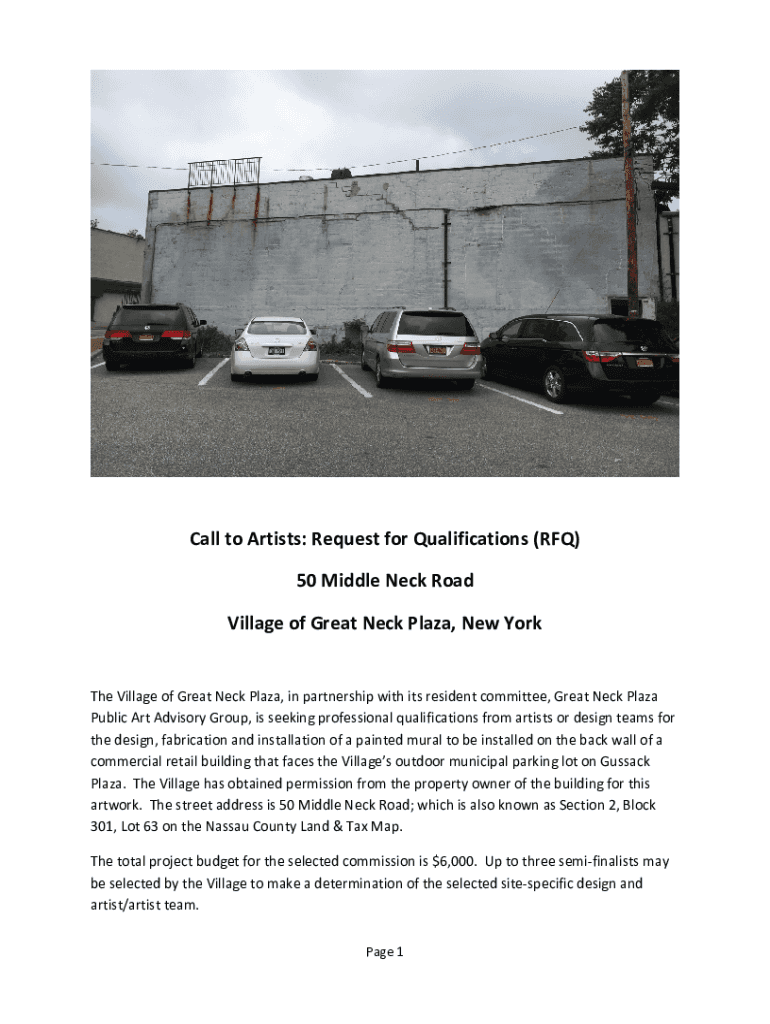 Call to Artists: Request for Qualifications (RFQ)

50 Middle Neck Road

Village of Great Neck Plaza, New York

The Village of Great Neck Plaza, in partnership with its resident committee, Great Neck Plaza Public Art Advisory Group, is seeking professional qualifications from artists or design teams for the design, fabrication and installation of a painted mural to be installed on the back wall of a commercial retail building that faces the Village's outdoor municipal parking lot on Gussack Plaza. The Village has obtained permission from the property owner of the building for this artwork. The street address is 50 Middle Neck Road; which is also known as Section 2, Block 301, Lot 63 on the Nassau County Land & Tax Map.

The total project budget for the selected commission is $6,000. Up to three semi-finalists may be selected by the Village to make a determination of the selected site-specific design and artist/artist team.

Page 1